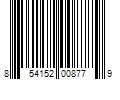 8 54152 00877 9